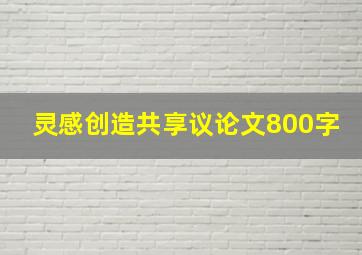 灵感创造共享议论文800字